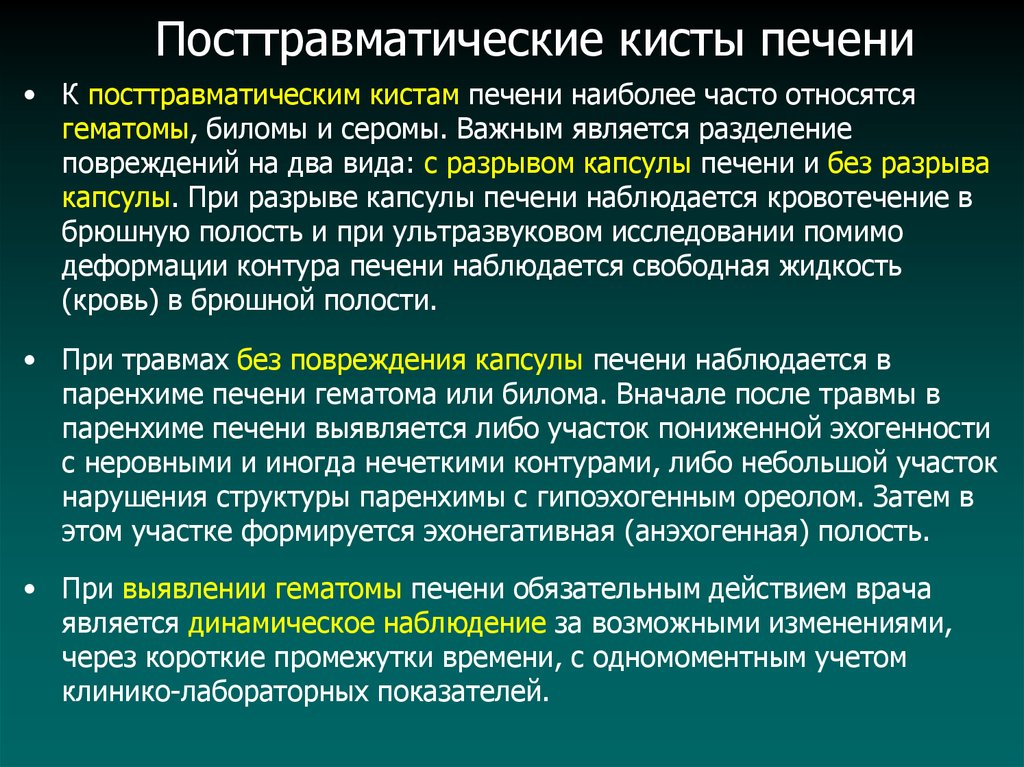 Посттравматические кисты печени

• К посттравматическим кистам печени наиболее часто относятся гематомы, биломы и серомы. Важным является разделение повреждений на два вида: с разрывом капсулы печени и без разрыва капсулы. При разрыве капсулы печени наблюдается кровотечение в брюшную полость и при ультразвуковом исследовании помимо деформации контура печени наблюдается свободная жидкость (кровь) в брюшной полости.

• При травмах без повреждения капсулы печени наблюдается в паренхиме печени гематома или билома. Вначале после травмы в паренхиме печени выявляется либо участок пониженной эхогенности с неровными и иногда нечеткими контурами, либо небольшой участок нарушения структуры паренхимы с гипоэхогенным ореолом. Затем в этом участке формируется эхонегативная (анэхогенная) полость.

• При выявлении гематомы печени обязательным действием врача является динамическое наблюдение за возможными изменениями, через короткие промежутки времени, с одномоментным учетом клинико-лабораторных показателей.